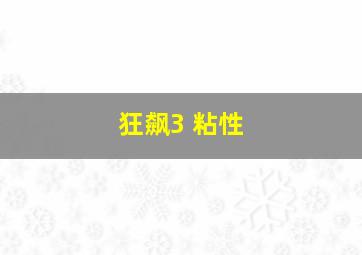 狂飙3 粘性